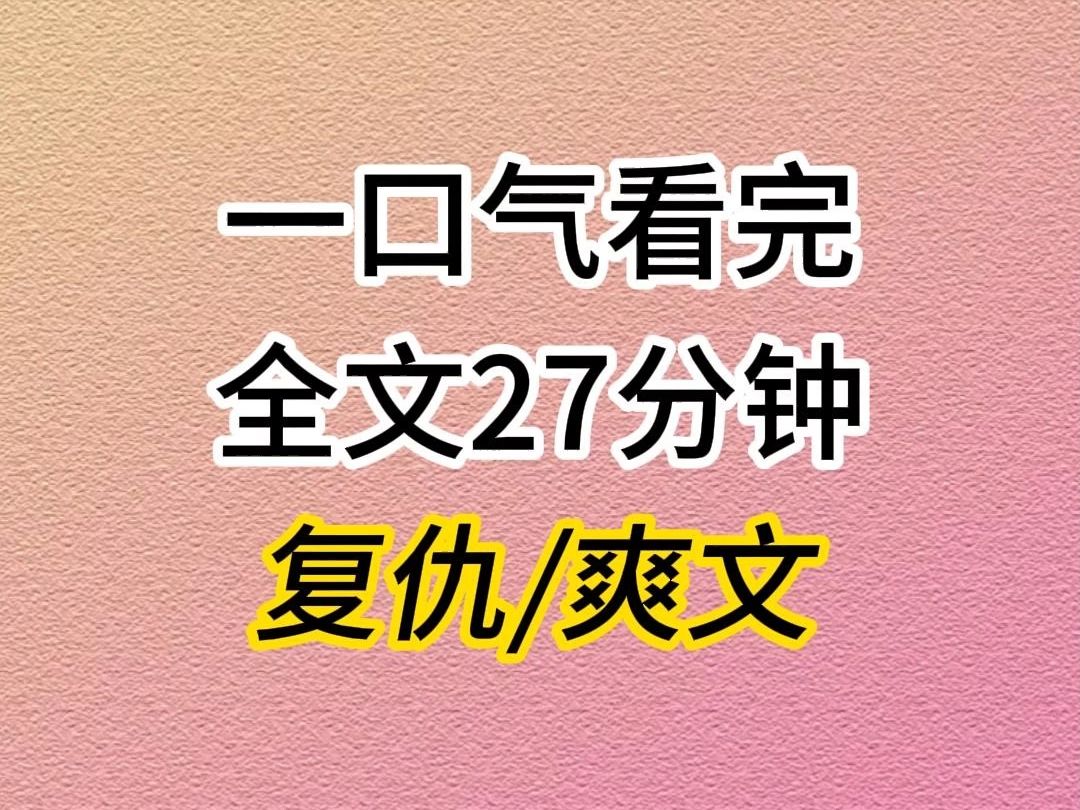 一口气看完
全文27分钟
复仇/爽文